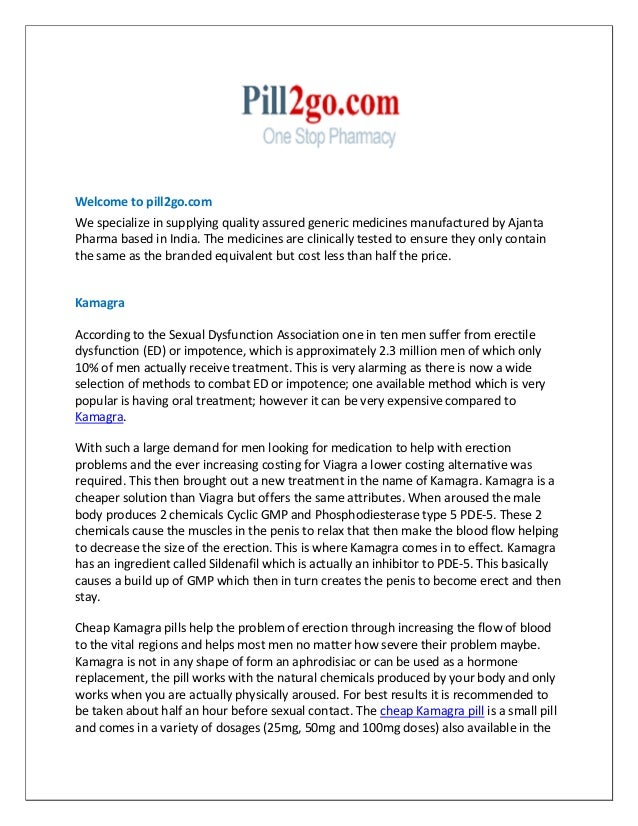 Pill2go.com
One Stop Pharmacy

Welcome to pill2go.com

We specialize in supplying quality assured generic medicines manufactured by Ajanta Pharma based in India. The medicines are clinically tested to ensure they only contain the same as the branded equivalent but cost less than half the price.

Kamagra

According to the Sexual Dysfunction Association one in ten men suffer from erectile dysfunction (ED) or impotence, which is approximately 2.3 million men of which only 10% of men actually receive treatment. This is very alarming as there is now a wide selection of methods to combat ED or impotence; one available method which is very popular is having oral treatment; however it can be very expensive compared to Kamagra.

With such a large demand for men looking for medication to help with erection problems and the ever increasing costing for Viagra a lower costing alternative was required. This then brought out a new treatment in the name of Kamagra. Kamagra is a cheaper solution than Viagra but offers the same attributes. When aroused the male body produces 2 chemicals Cyclic GMP and Phosphodiesterase type 5 PDE-5. These 2 chemicals cause the muscles in the penis to relax that then make the blood flow helping to decrease the size of the erection. This is where Kamagra comes in to effect. Kamagra has an ingredient called Sildenafil which is actually an inhibitor to PDE-5. This basically causes a build up of GMP which then in turn creates the penis to become erect and then stay.

Cheap Kamagra pills help the problem of erection through increasing the flow of blood to the vital regions and helps most men no matter how severe their problem maybe. Kamagra is not in any shape of form an aphrodisiac or can be used as a hormone replacement, the pill works with the natural chemicals produced by your body and only works when you are actually physically aroused. For best results it is recommended to be taken about half an hour before sexual contact. The cheap Kamagra pill is a small pill and comes in a variety of dosages (25mg, 50mg and 100mg doses) also available in the